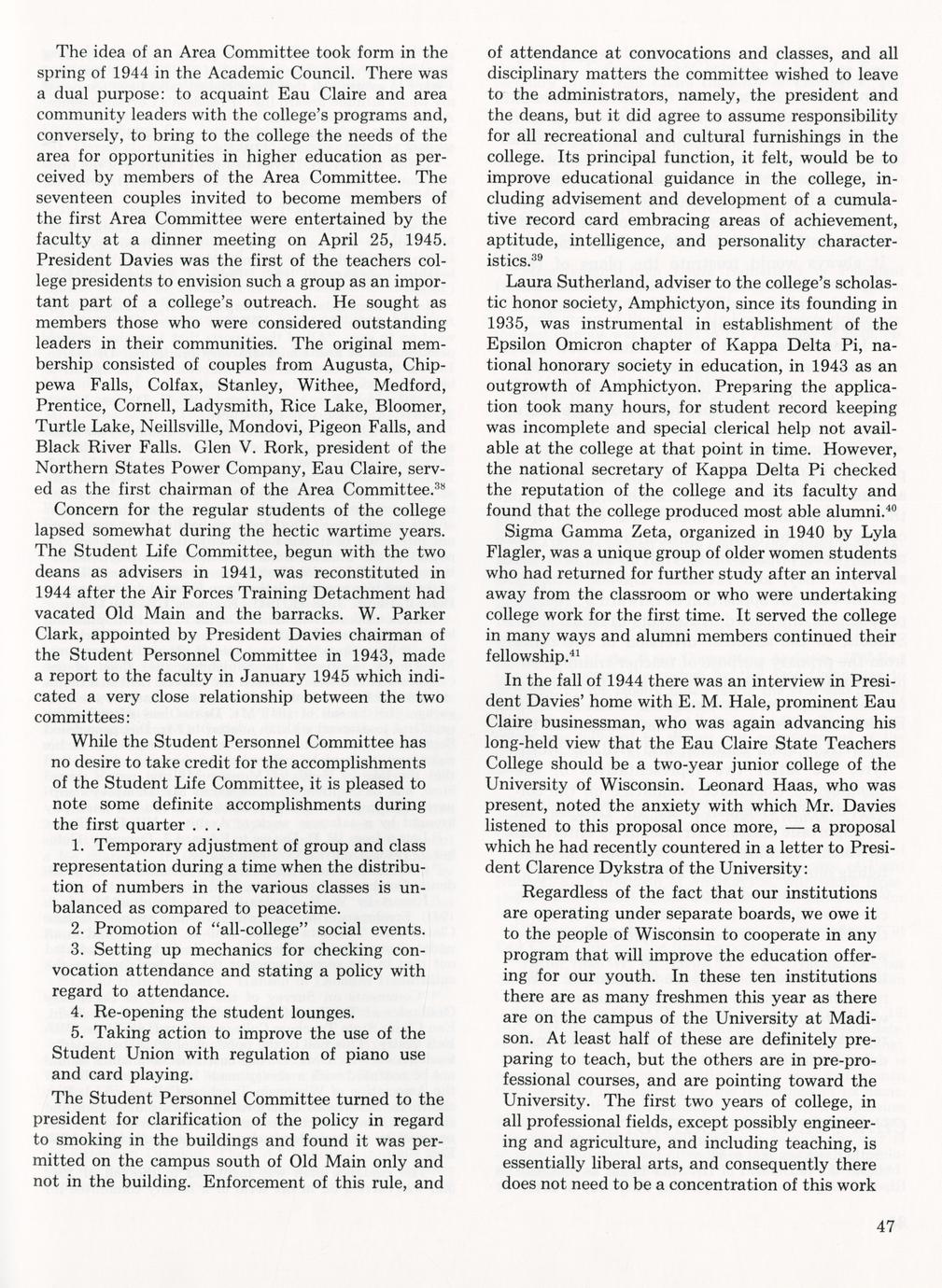 The idea of an Area Committee took form in the spring of 1944 in the Academic Council. There was a dual purpose: to acquaint Eau Claire and area community leaders with the college's programs and, conversely, to bring to the college the needs of the area for opportunities in higher education as perceived by members of the Area Committee. The seventeen couples invited to become members of the first Area Committee were entertained by the faculty at a dinner meeting on April 25, 1945. President Davies was the first of the teachers college presidents to envision such a group as an important part of a college's outreach. He sought as members those who were considered outstanding leaders in their communities. The original membership consisted of couples from Augusta, Chippewa Falls, Colfax, Stanley, Withee, Medford, Prentice, Cornell, Ladysmith, Rice Lake, Bloomer, Turtle Lake, Neillsville, Mondovi, Pigeon Falls, and Black River Falls. Glen V. Rork, president of the Northern States Power Company, Eau Claire, served as the first chairman of the Area Committee.$^{38}$

Concern for the regular students of the college lapsed somewhat during the hectic wartime years. The Student Life Committee, begun with the two deans as advisers in 1941, was reconstituted in 1944 after the Air Forces Training Detachment had vacated Old Main and the barracks. W. Parker Clark, appointed by President Davies chairman of the Student Personnel Committee in 1943, made a report to the faculty in January 1945 which indicated a very close relationship between the two committees:

While the Student Personnel Committee has no desire to take credit for the accomplishments of the Student Life Committee, it is pleased to note some definite accomplishments during the first quarter . . .

1. Temporary adjustment of group and class representation during a time when the distribution of numbers in the various classes is unbalanced as compared to peacetime.

2. Promotion of "all-college" social events.

3. Setting up mechanics for checking convocation attendance and stating a policy with regard to attendance.

4. Re-opening the student lounges.

5. Taking action to improve the use of the Student Union with regulation of piano use and card playing.

The Student Personnel Committee turned to the president for clarification of the policy in regard to smoking in the buildings and found it was permitted on the campus south of Old Main only and not in the building. Enforcement of this rule, and of attendance at convocations and classes, and all disciplinary matters the committee wished to leave to the administrators, namely, the president and the deans, but it did agree to assume responsibility for all recreational and cultural furnishings in the college. Its principal function, it felt, would be to improve educational guidance in the college, including advisement and development of a cumulative record card embracing areas of achievement, aptitude, intelligence, and personality characteristics.$^{39}$

Laura Sutherland, adviser to the college's scholastic honor society, Amphictyon, since its founding in 1935, was instrumental in establishment of the Epsilon Omicron chapter of Kappa Delta Pi, national honorary society in education, in 1943 as an outgrowth of Amphictyon. Preparing the application took many hours, for student record keeping was incomplete and special clerical help not available at the college at that point in time. However, the national secretary of Kappa Delta Pi checked the reputation of the college and its faculty and found that the college produced most able alumni.$^{40}$

Sigma Gamma Zeta, organized in 1940 by Lyla Flagler, was a unique group of older women students who had returned for further study after an interval away from the classroom or who were undertaking college work for the first time. It served the college in many ways and alumni members continued their fellowship.$^{41}$

In the fall of 1944 there was an interview in President Davies' home with E. M. Hale, prominent Eau Claire businessman, who was again advancing his long-held view that the Eau Claire State Teachers College should be a two-year junior college of the University of Wisconsin. Leonard Haas, who was present, noted the anxiety with which Mr. Davies listened to this proposal once more, — a proposal which he had recently countered in a letter to President Clarence Dykstra of the University:

Regardless of the fact that our institutions are operating under separate boards, we owe it to the people of Wisconsin to cooperate in any program that will improve the education offering for our youth. In these ten institutions there are as many freshmen this year as there are on the campus of the University at Madison. At least half of these are definitely preparing to teach, but the others are in pre-professional courses, and are pointing toward the University. The first two years of college, in all professional fields, except possibly engineering and agriculture, and including teaching, is essentially liberal arts, and consequently there does not need to be a concentration of this work

47